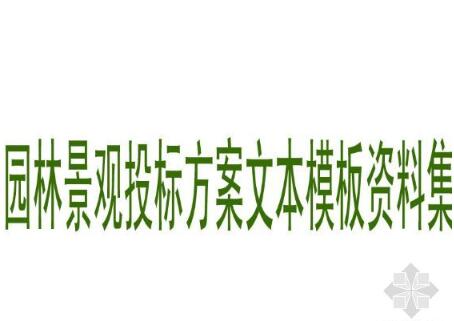 园林景观投标方案文本模板资料集